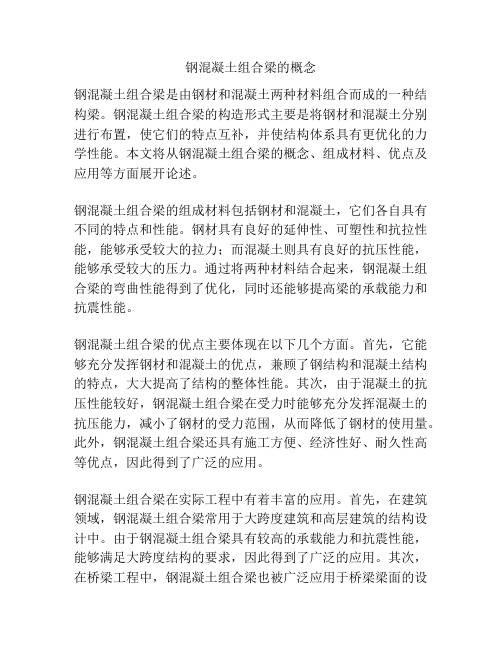 钢混凝土组合梁的概念

钢混凝土组合梁是由钢材和混凝土两种材料组合而成的一种结构梁。钢混凝土组合梁的构造形式主要是将钢材和混凝土分别进行布置，使它们的特点互补，并使结构体系具有更优化的力学性能。本文将从钢混凝土组合梁的概念、组成材料、优点及应用等方面展开论述。

钢混凝土组合梁的组成材料包括钢材和混凝土，它们各自具有不同的特点和性能。钢材具有良好的延伸性、可塑性和抗拉性能，能够承受较大的拉力；而混凝土则具有良好的抗压性能，能够承受较大的压力。通过将两种材料结合起来，钢混凝土组合梁的弯曲性能得到了优化，同时还能够提高梁的承载能力和抗震性能。

钢混凝土组合梁的优点主要体现在以下几个方面。首先，它能够充分发挥钢材和混凝土的优点，兼顾了钢结构和混凝土结构的特点，大大提高了结构的整体性能。其次，由于混凝土的抗压性能较好，钢混凝土组合梁在受力时能够充分发挥混凝土的抗压能力，减小了钢材的受力范围，从而降低了钢材的使用量。此外，钢混凝土组合梁还具有施工方便、经济性好、耐久性高等优点，因此得到了广泛的应用。

钢混凝土组合梁在实际工程中有着丰富的应用。首先，在建筑领域，钢混凝土组合梁常用于大跨度建筑和高层建筑的结构设计中。由于钢混凝土组合梁具有较高的承载能力和抗震性能，能够满足大跨度结构的要求，因此得到了广泛的应用。其次，在桥梁工程中，钢混凝土组合梁也被广泛应用于桥梁梁面的设